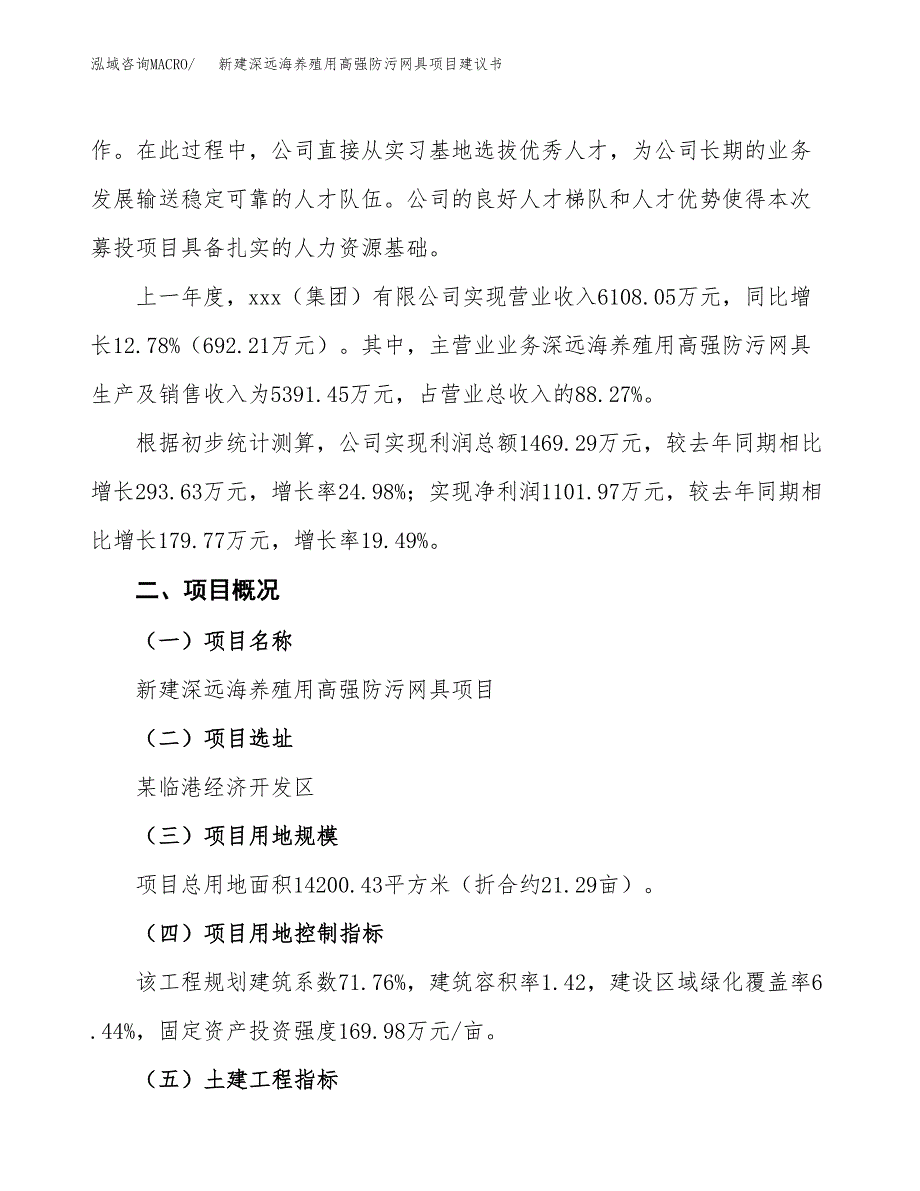 泓域咨询MACRO/　新建深远海养殖用高强防污网具项目建议书

作。在此过程中，公司直接从实习基地选拔优秀人才，为公司长期的业务发展输送稳定可靠的人才队伍。公司的良好人才梯队和人才优势使得本次募投项目具备扎实的人力资源基础。

上一年度，xxx（集团）有限公司实现营业收入6108.05万元，同比增长12.78%（692.21万元）。其中，主营业业务深远海养殖用高强防污网具生产及销售收入为5391.45万元，占营业总收入的88.27%。

根据初步统计测算，公司实现利润总额1469.29万元，较去年同期相比增长293.63万元，增长率24.98%；实现净利润1101.97万元，较去年同期相比增长179.77万元，增长率19.49%。

二、项目概况

（一）项目名称

新建深远海养殖用高强防污网具项目

（二）项目选址

某临港经济开发区

（三）项目用地规模

项目总用地面积14200.43平方米（折合约21.29亩）。

（四）项目用地控制指标

该工程规划建筑系数71.76%，建筑容积率1.42，建设区域绿化覆盖率6.44%，固定资产投资强度169.98万元/亩。

（五）土建工程指标